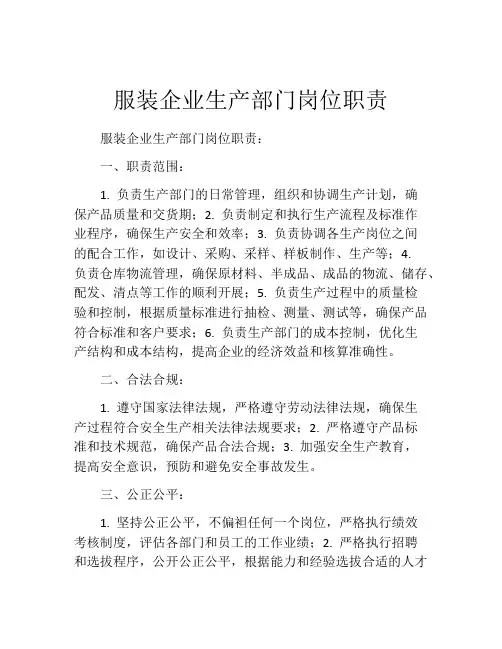 服装企业生产部门岗位职责

服装企业生产部门岗位职责：

一、职责范围：

1. 负责生产部门的日常管理，组织和协调生产计划，确保产品质量和交货期；2. 负责制定和执行生产流程及标准作业程序，确保生产安全和效率；3. 负责协调各生产岗位之间的配合工作，如设计、采购、采样、样板制作、生产等；4. 负责仓库物流管理，确保原材料、半成品、成品的物流、储存、配发、清点等工作的顺利开展；5. 负责生产过程中的质量检验和控制，根据质量标准进行抽检、测量、测试等，确保产品符合标准和客户要求；6. 负责生产部门的成本控制，优化生产结构和成本结构，提高企业的经济效益和核算准确性。

二、合法合规：

1. 遵守国家法律法规，严格遵守劳动法律法规，确保生产过程符合安全生产相关法律法规要求；2. 严格遵守产品标准和技术规范，确保产品合法合规；3. 加强安全生产教育，提高安全意识，预防和避免安全事故发生。

三、公正公平：

1. 坚持公正公平，不偏袒任何一个岗位，严格执行绩效考核制度，评估各部门和员工的工作业绩；2. 严格执行招聘和选拔程序，公开公正公平，根据能力和经验选拔合适的人才